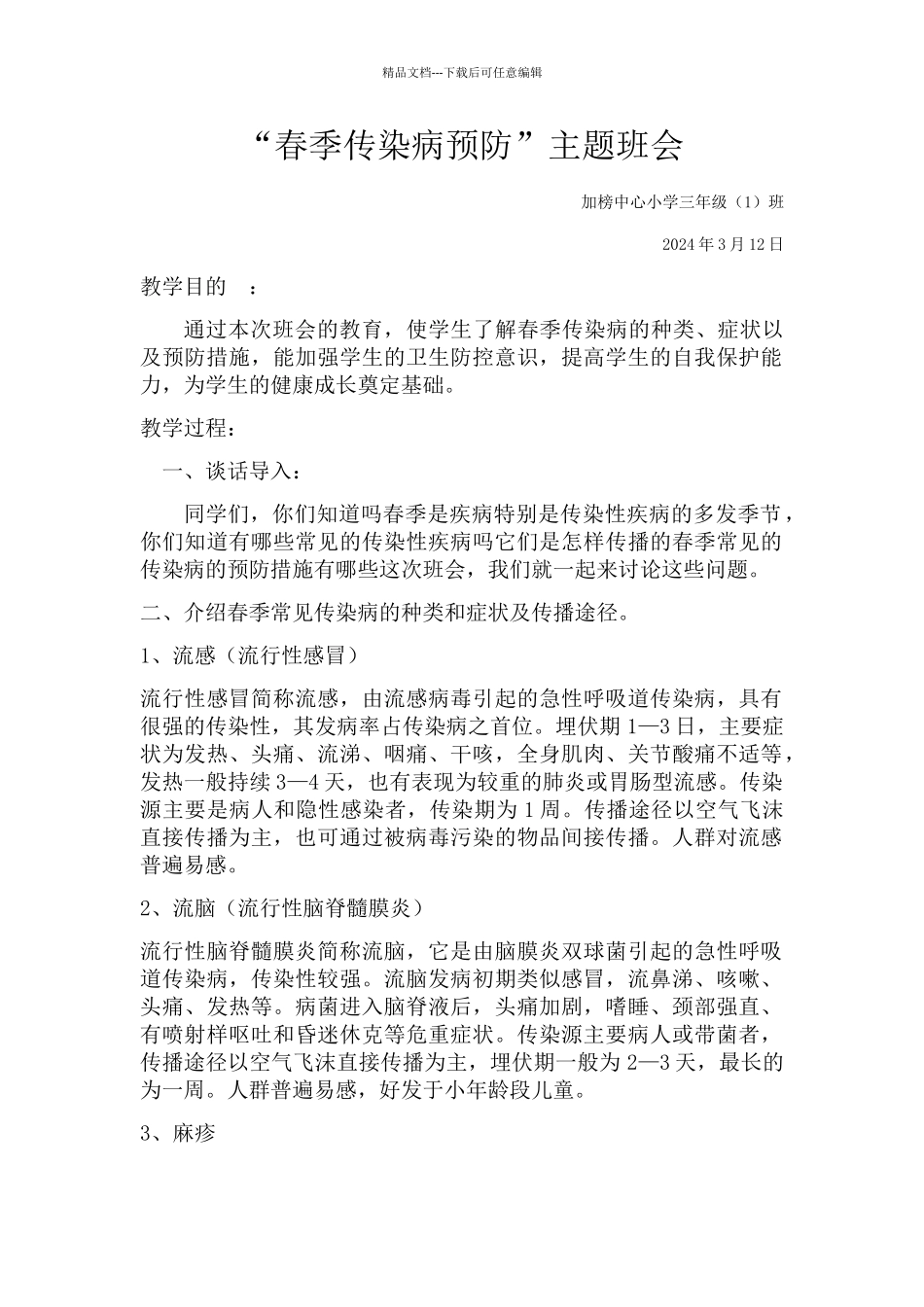 精品文档---下载后可任意编辑

“春季传染病预防”主题班会

加榜中心小学三年级（1）班

2024 年 3 月 12 日

教学目的　：

通过本次班会的教育，使学生了解春季传染病的种类、症状以及预防措施，能加强学生的卫生防控意识，提高学生的自我保护能力，为学生的健康成长奠定基础。

教学过程：

一、谈话导入：

同学们，你们知道吗春季是疾病特别是传染性疾病的多发季节，你们知道有哪些常见的传染性疾病吗它们是怎样传播的春季常见的传染病的预防措施有哪些这次班会，我们就一起来讨论这些问题。

二、介绍春季常见传染病的种类和症状及传播途径。

1、流感（流行性感冒）

流行性感冒简称流感，由流感病毒引起的急性呼吸道传染病，具有很强的传染性，其发病率占传染病之首位。埋伏期 1—3 日，主要症状为发热、头痛、流涕、咽痛、干咳，全身肌肉、关节酸痛不适等，发热一般持续 3—4 天，也有表现为较重的肺炎或胃肠型流感。传染源主要是病人和隐性感染者，传染期为 1 周。传播途径以空气飞沫直接传播为主，也可通过被病毒污染的物品间接传播。人群对流感普遍易感。

2、流脑（流行性脑脊髓膜炎）

流行性脑脊髓膜炎简称流脑，它是由脑膜炎双球菌引起的急性呼吸道传染病，传染性较强。流脑发病初期类似感冒，流鼻涕、咳嗽、头痛、发热等。病菌进入脑脊液后，头痛加剧，嗜睡、颈部强直、有喷射样呕吐和昏迷休克等危重症状。传染源主要病人或带菌者，传播途径以空气飞沫直接传播为主，埋伏期一般为 2—3 天，最长的为一周。人群普遍易感，好发于小年龄段儿童。

3、麻疹